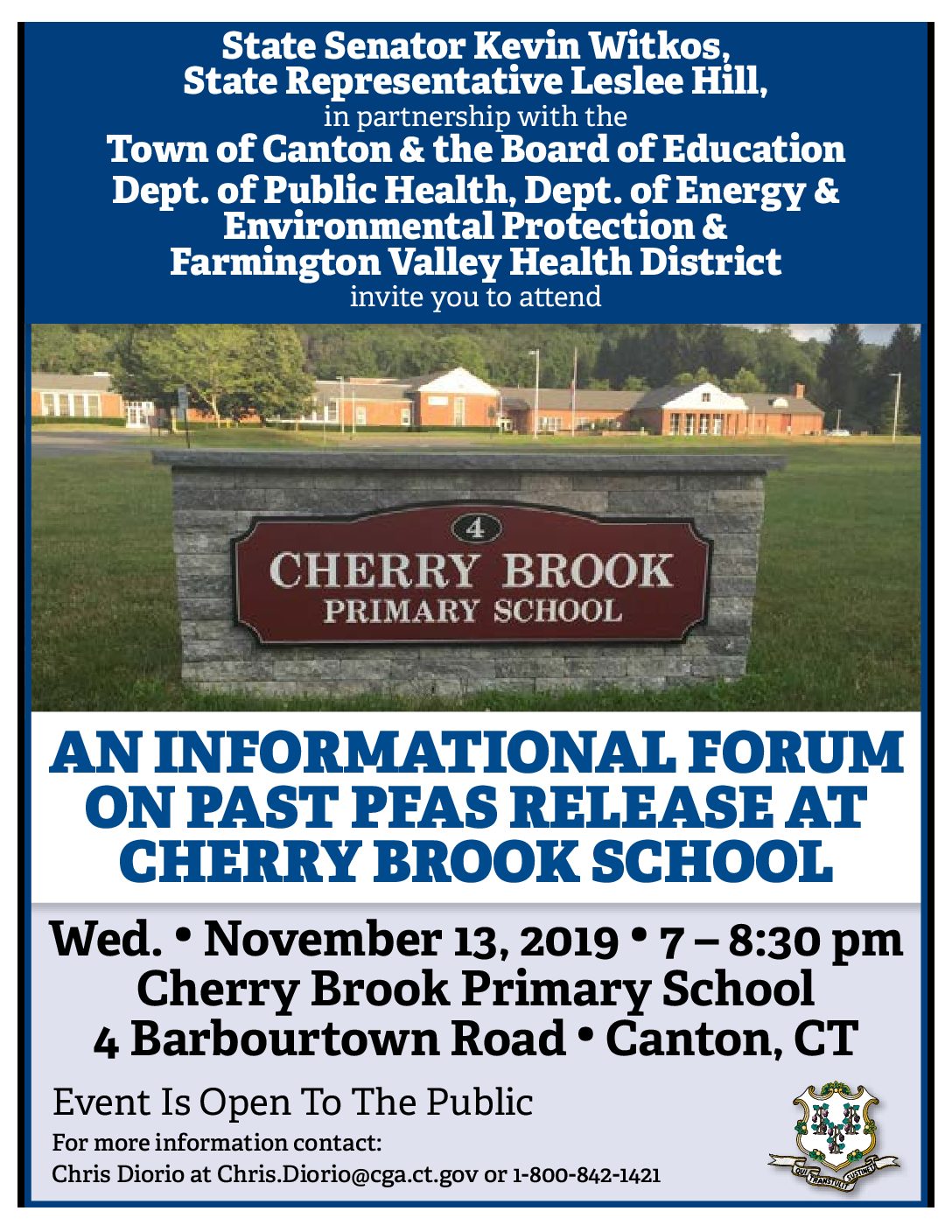 State Senator Kevin Witkos,
State Representative Leslee Hill,
in partnership with the
Town of Canton & the Board of Education
Dept. of Public Health, Dept. of Energy & Environmental Protection & Farmington Valley Health District
invite you to attend

4
CHERRY BROOK
PRIMARY SCHOOL

AN INFORMATIONAL FORUM ON PAST PFAS RELEASE AT CHERRY BROOK SCHOOL

Wed. • November 13, 2019 • 7 – 8:30 pm
Cherry Brook Primary School
4 Barbourtown Road • Canton, CT

Event Is Open To The Public
For more information contact:
Chris Diorio at Chris.Diorio@cga.ct.gov or 1-800-842-1421

QUI TRANSTULIT SUSTINET